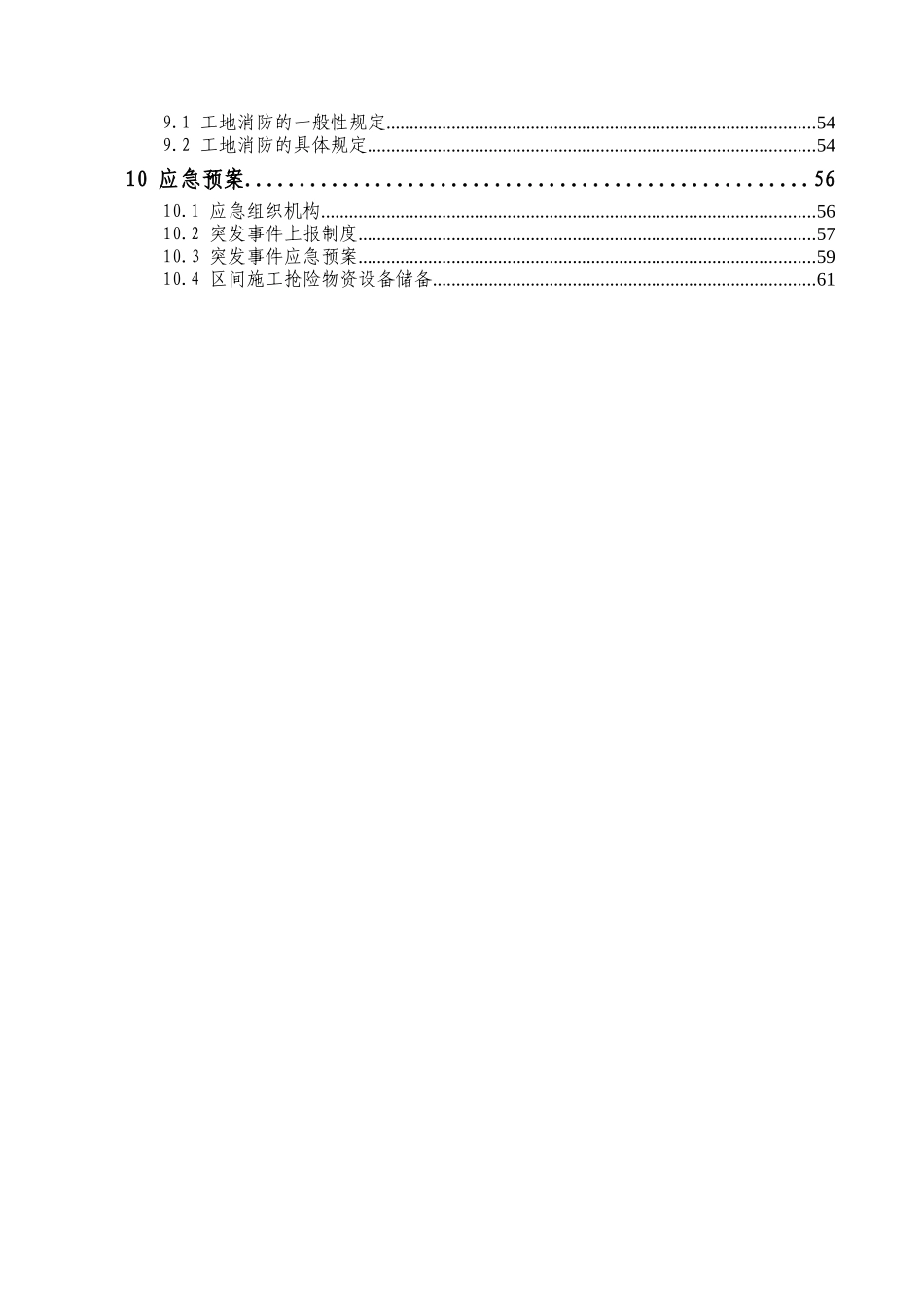 9.1 工地消防的一般性规定..........54
9.2 工地消防的具体规定..........54
10 应急预案..........56
10.1 应急组织机构..........56
10.2 突发事件上报制度..........57
10.3 突发事件应急预案..........59
10.4 区间施工抢险物资设备储备..........61